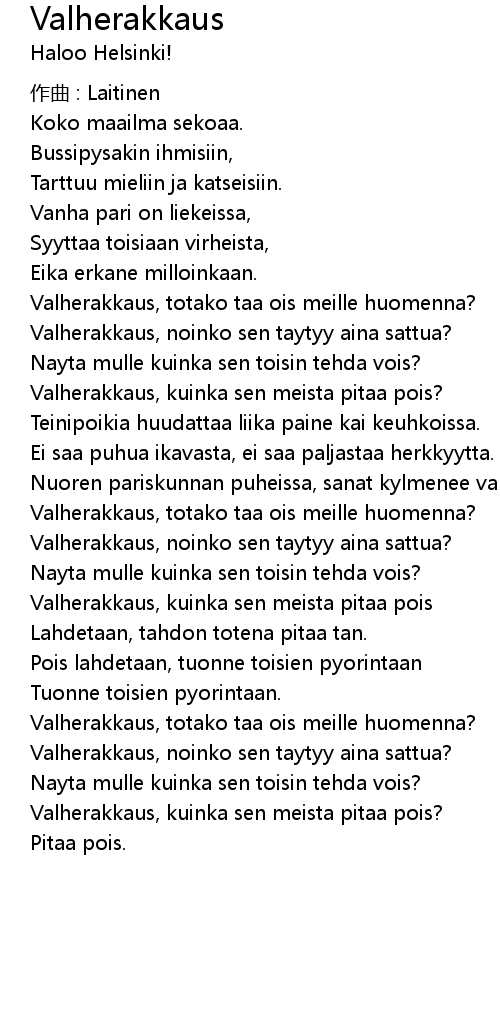 Valherakkaus
Haloo Helsinki!

作曲 : Laitinen
Koko maailma sekoaa.
Bussipysakin ihmisiin,
Tarttuu mieliin ja katseisiin.
Vanha pari on liekeissa,
Syyttaa toisiaan virheista,
Eika erkane milloinkaan.
Valherakkaus, totako taa ois meille huomenna?
Valherakkaus, noinko sen taytyy aina sattua?
Nayta mulle kuinka sen toisin tehda vois?
Valherakkaus, kuinka sen meista pitaa pois?
Teinipoikia huudattaa liika paine kai keuhkoissa.
Ei saa puhua ikavasta, ei saa paljastaa herkkyytta.
Nuoren pariskunnan puheissa, sanat kylmenee va
Valherakkaus, totako taa ois meille huomenna?
Valherakkaus, noinko sen taytyy aina sattua?
Nayta mulle kuinka sen toisin tehda vois?
Valherakkaus, kuinka sen meista pitaa pois
Lahdetaan, tahdon totena pitaa tan.
Pois lahdetaan, tuonne toisien pyorintaan
Tuonne toisien pyorintaan.
Valherakkaus, totako taa ois meille huomenna?
Valherakkaus, noinko sen taytyy aina sattua?
Nayta mulle kuinka sen toisin tehda vois?
Valherakkaus, kuinka sen meista pitaa pois?
Pitaa pois.